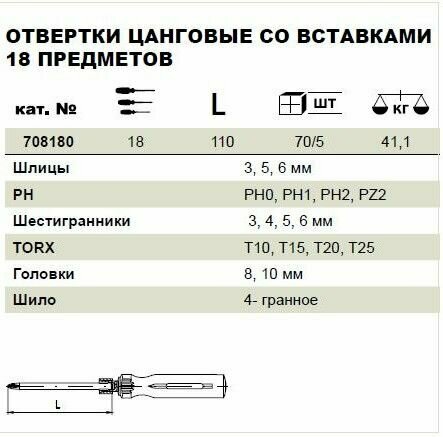 ОТВЕРТКИ ЦАНГОВЫЕ СО ВСТАВКАМИ 18 ПРЕДМЕТОВ

| кат. № |  | L | шт | кг |
|---|---|---|---|---|
| 708180 | 18 | 110 | 70/5 | 41,1 |

Шлицы
3, 5, 6 мм

PH
PH0, PH1, PH2, PZ2

Шестигранники
3, 4, 5, 6 мм

TORX
T10, T15, T20, T25

Головки
8, 10 мм

Шило
4- гранное

L